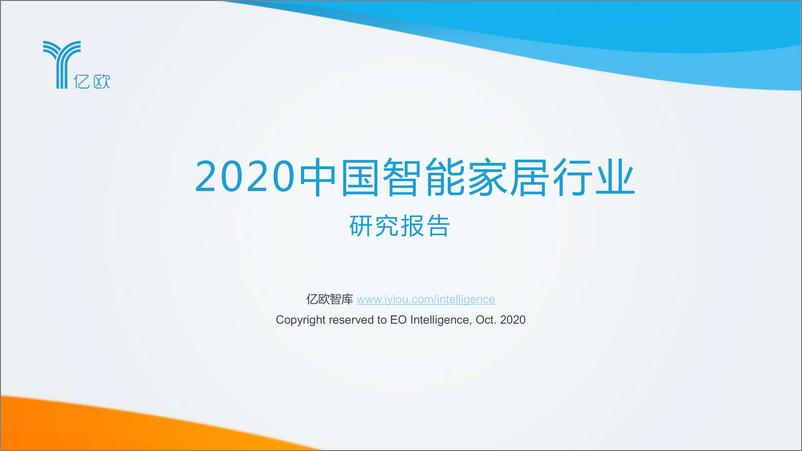 亿欧

2020中国智能家居行业

研究报告

亿欧智库 www.iyiou.com/intelligence
Copyright reserved to EO Intelligence, Oct. 2020